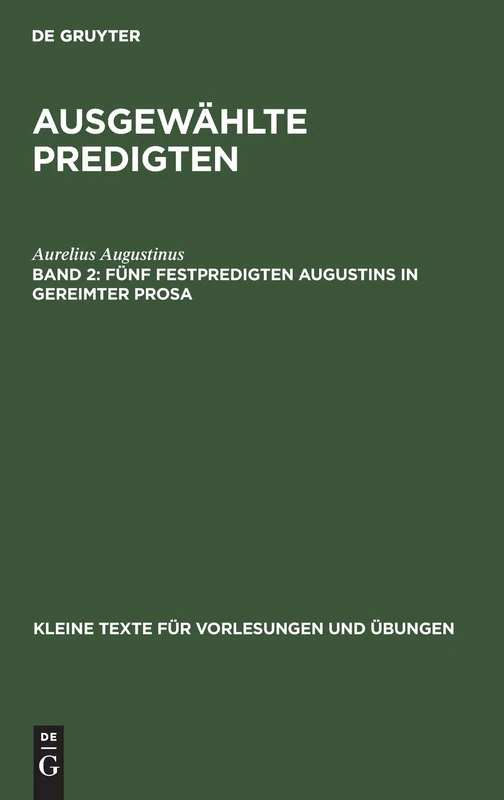 DE GRUYTER

AUSGEWÄHLTE PREDIGTEN

Aurelius Augustinus

BAND 2: FÜNF FESTPREDIGTEN AUGUSTINS IN GEREIMTER PROSA

KLEINE TEXTE FÜR VORLESUNGEN UND ÜBUNGEN

DE
G